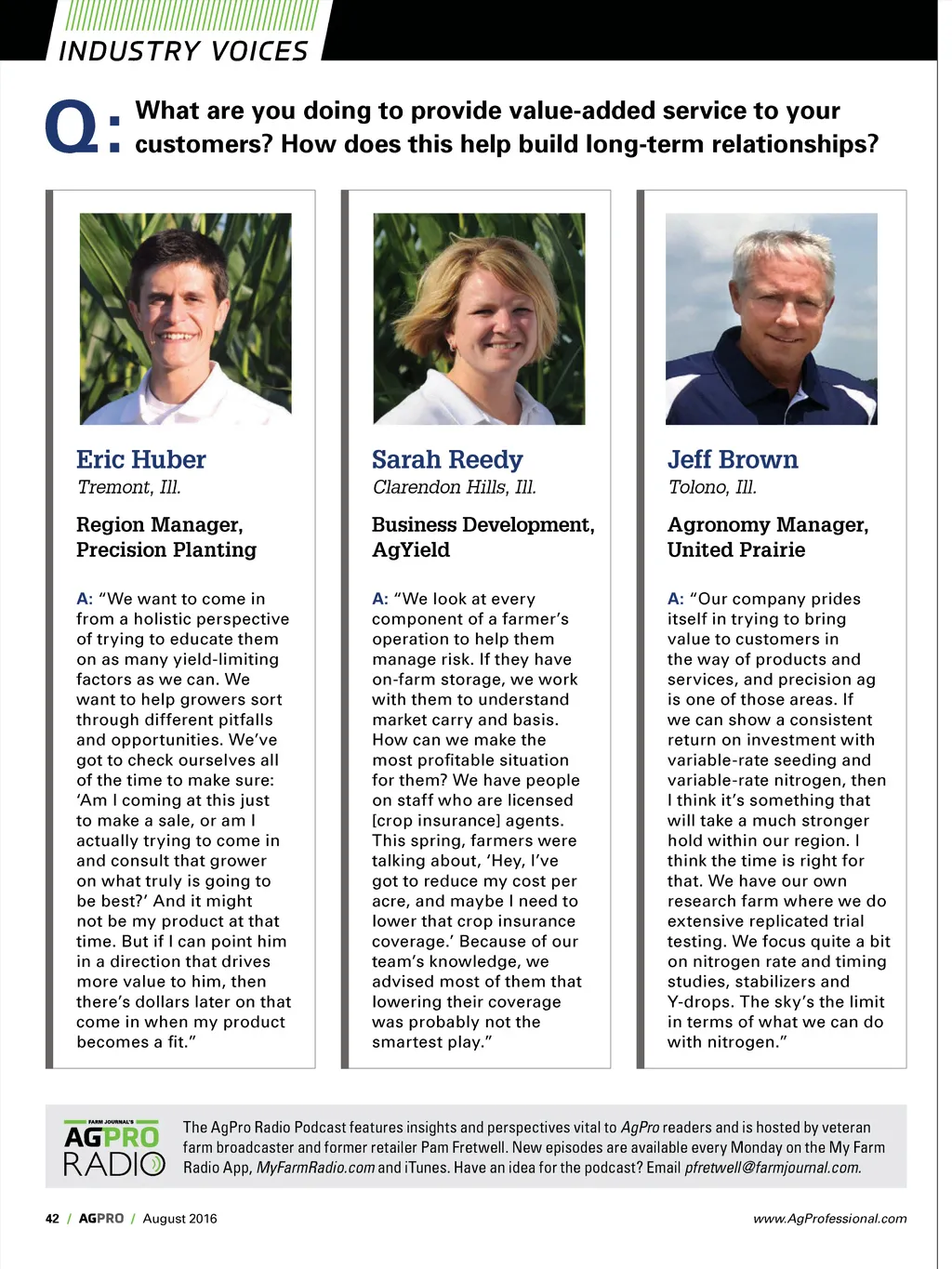 INDUSTRY VOICES

Q: What are you doing to provide value-added service to your customers? How does this help build long-term relationships?

Eric Huber
Tremont, Ill.

Region Manager, Precision Planting

A: "We want to come in from a holistic perspective of trying to educate them on as many yield-limiting factors as we can. We want to help growers sort through different pitfalls and opportunities. We've got to check ourselves all of the time to make sure: 'Am I coming at this just to make a sale, or am I actually trying to come in and consult that grower on what truly is going to be best?' And it might not be my product at that time. But if I can point him in a direction that drives more value to him, then there's dollars later on that come in when my product becomes a fit."

Sarah Reedy
Clarendon Hills, Ill.

Business Development, AgYield

A: "We look at every component of a farmer's operation to help them manage risk. If they have on-farm storage, we work with them to understand market carry and basis. How can we make the most profitable situation for them? We have people on staff who are licensed [crop insurance] agents. This spring, farmers were talking about, 'Hey, I've got to reduce my cost per acre, and maybe I need to lower that crop insurance coverage.' Because of our team's knowledge, we advised most of them that lowering their coverage was probably not the smartest play."

Jeff Brown
Tolono, Ill.

Agronomy Manager, United Prairie

A: "Our company prides itself in trying to bring value to customers in the way of products and services, and precision ag is one of those areas. If we can show a consistent return on investment with variable-rate seeding and variable-rate nitrogen, then I think it's something that will take a much stronger hold within our region. I think the time is right for that. We have our own research farm where we do extensive replicated trial testing. We focus quite a bit on nitrogen rate and timing studies, stabilizers and Y-drops. The sky's the limit in terms of what we can do with nitrogen."

FARM JOURNAL'S AGPRO RADIO

The AgPro Radio Podcast features insights and perspectives vital to AgPro readers and is hosted by veteran farm broadcaster and former retailer Pam Fretwell. New episodes are available every Monday on the My Farm Radio App, MyFarmRadio.com and iTunes. Have an idea for the podcast? Email pfretwell@farmjournal.com.

42 / AGPRO / August 2016

www.AgProfessional.com